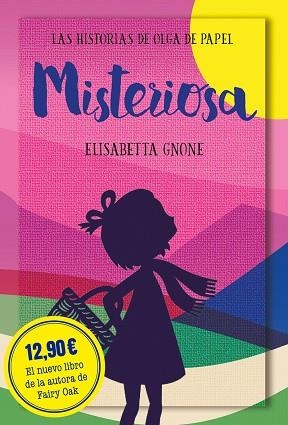 LAS HISTORIAS DE OLGA DE PAPEL

Misteriosa

ELISABETTA GNONE

12,90 €
El nuevo libro de la autora de Fairy Oak